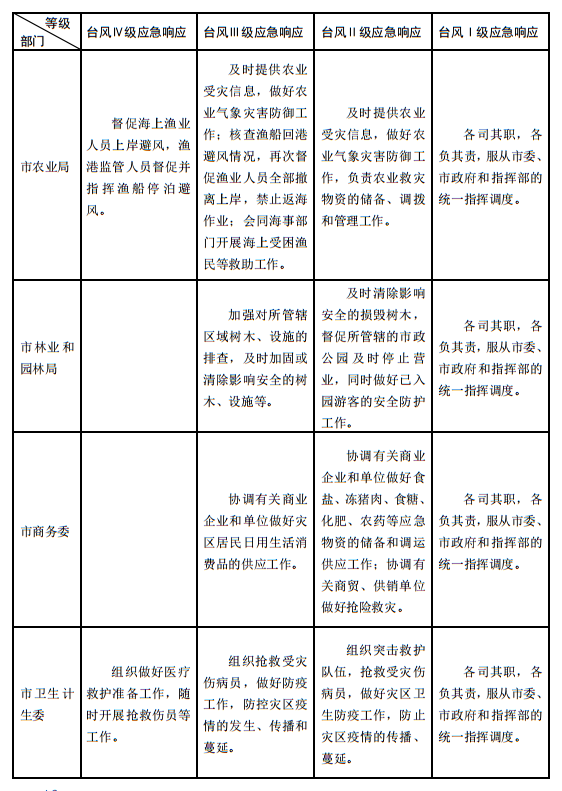 | 等级 部门 | 台风Ⅳ级应急响应 | 台风Ⅲ级应急响应 | 台风Ⅱ级应急响应 | 台风Ⅰ级应急响应 |
|---|---|---|---|---|
| 市农业局 | 督促海上渔业人员上岸避风，渔港监管人员督促并指挥渔船停泊避风。 | 及时提供农业受灾信息，做好农业气象灾害防御工作；核查渔船回港避风情况，再次督促渔业人员全部撤离上岸，禁止返海作业；会同海事部门开展海上受困渔民等救助工作。 | 及时提供农业受灾信息，做好农业气象灾害防御工作，负责农业救灾物资的储备、调拨和管理工作。 | 各司其职，各负其责，服从市委、市政府和指挥部的统一指挥调度。 |
| 市林业和园林局 | | 加强对所管辖区域树木、设施的排查，及时加固或清除影响安全的树木、设施等。 | 及时清除影响安全的损毁树木，督促所管辖的市政公园及时停止营业，同时做好已入园游客的安全防护工作。 | 各司其职，各负其责，服从市委、市政府和指挥部的统一指挥调度。 |
| 市商务委 | | 协调有关商业企业和单位做好灾区居民日用生活消费品的供应工作。 | 协调有关商业企业和单位做好食盐、冻猪肉、食糖、化肥、农药等应急物资的储备和调运供应工作；协调有关商贸、供销单位做好抢险救灾。 | 各司其职，各负其责，服从市委、市政府和指挥部的统一指挥调度。 |
| 市卫生计生委 | 组织做好医疗救护准备工作，随时开展抢救伤员等工作。 | 组织抢救受灾伤病员，做好防疫工作，防控灾区疫情的发生、传播和蔓延。 | 组织突击救护队伍，抢救受灾伤病员，做好灾区卫生防疫工作，防止灾区疫情的传播、蔓延。 | 各司其职，各负其责，服从市委、市政府和指挥部的统一指挥调度。 |